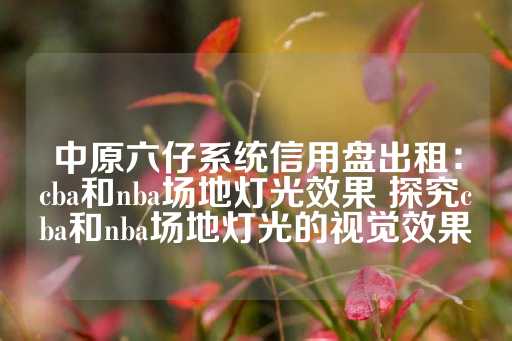 中原六仔系统信用盘出租：cba和nba场地灯光效果 探究cba和nba场地灯光的视觉效果